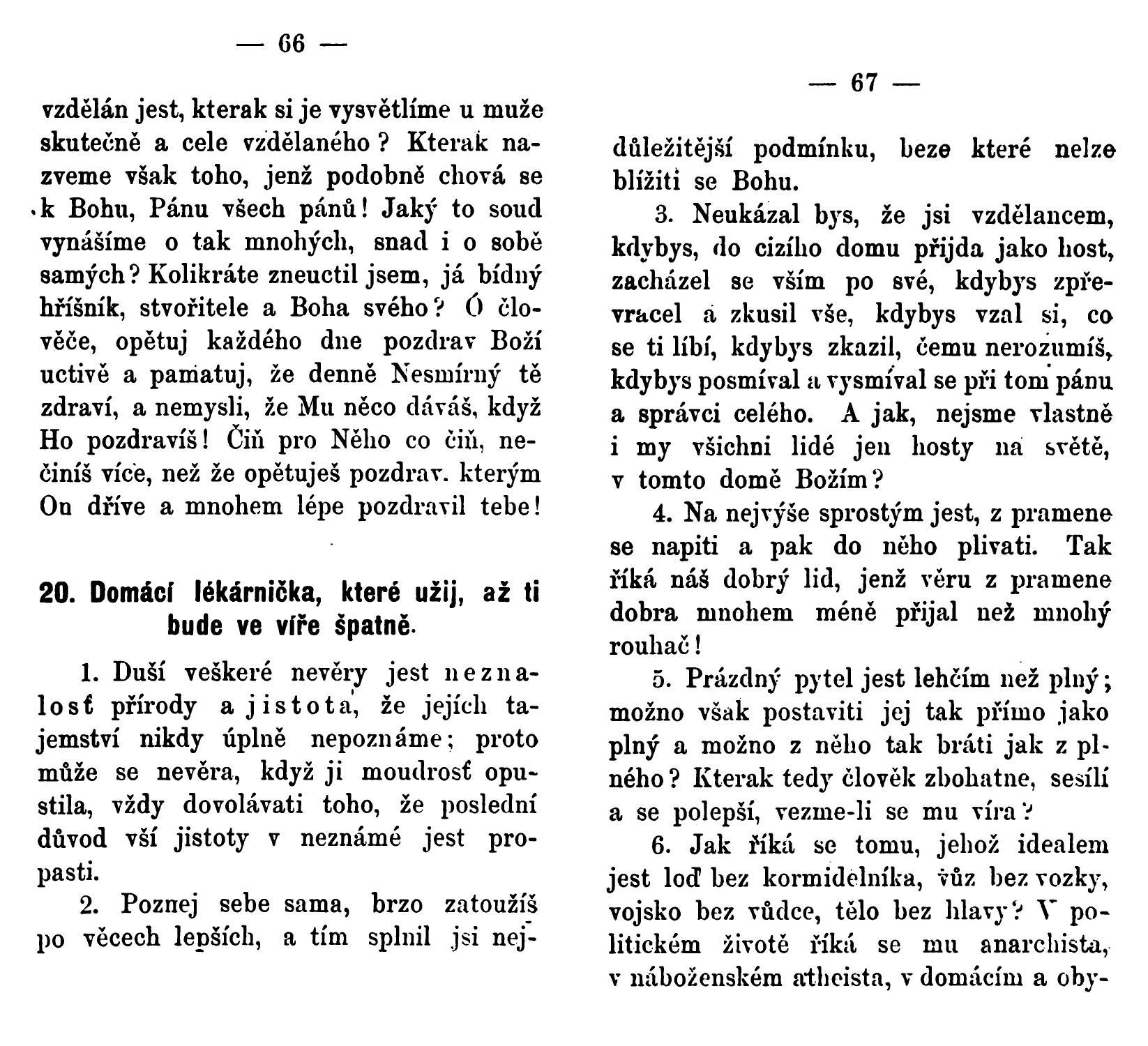 — 66 —

vzdělán jest, kterak si je vysvětlíme u muže skutečně a cele vzdělaného? Kterak nazveme však toho, jenž podobně chová se k Bohu, Pánu všech pánů! Jaký to soud vynášíme o tak mnohých, snad i o sobě samých? Kolikráte zneuctil jsem, já bídný hříšník, stvořitele a Boha svého? Ó člověče, opětuj každého dne pozdrav Boží uctivě a pamatuj, že denně Nesmírný tě zdraví, a nemysli, že Mu něco dáváš, když Ho pozdravíš! Čiň pro Něho co čiň, nečiníš více, než že opětuješ pozdrav. kterým On dříve a mnohem lépe pozdravil tebe!

20. Domácí lékárnička, které užij, až ti bude ve víře špatně.

1. Duší veškeré nevěry jest neznalosť přírody a jistota, že jejích tajemství nikdy úplně nepoznáme; proto může se nevěra, když ji moudrosť opustila, vždy dovolávati toho, že poslední důvod vší jistoty v neznámé jest propasti.

2. Poznej sebe sama, brzo zatoužíš po věcech lepších, a tím splnil jsi nej-

— 67 —

důležitější podmínku, beze které nelze blížiti se Bohu.

3. Neukázal bys, že jsi vzdělancem, kdybys, do cizího domu přijda jako host, zacházel se vším po své, kdybys zpřevracel a zkusil vše, kdybys vzal si, co se ti líbí, kdybys zkazil, čemu nerozumíš, kdybys posmíval a vysmíval se při tom pánu a správci celého. A jak, nejsme vlastně i my všichni lidé jen hosty na světě, v tomto domě Božím?

4. Na nejvýše sprostým jest, z pramene se napiti a pak do něho plivati. Tak říká náš dobrý lid, jenž věru z pramene dobra mnohem méně přijal než mnohý rouhač!

5. Prázdný pytel jest lehčím než plný; možno však postaviti jej tak přímo jako plný a možno z něho tak bráti jak z plného? Kterak tedy člověk zbohatne, sesílí a se polepší, vezme-li se mu víra?

6. Jak říká se tomu, jehož idealem jest loď bez kormidelníka, vůz bez vozky, vojsko bez vůdce, tělo bez hlavy? V politickém životě říká se mu anarchista, v náboženském atheista, v domácím a oby-